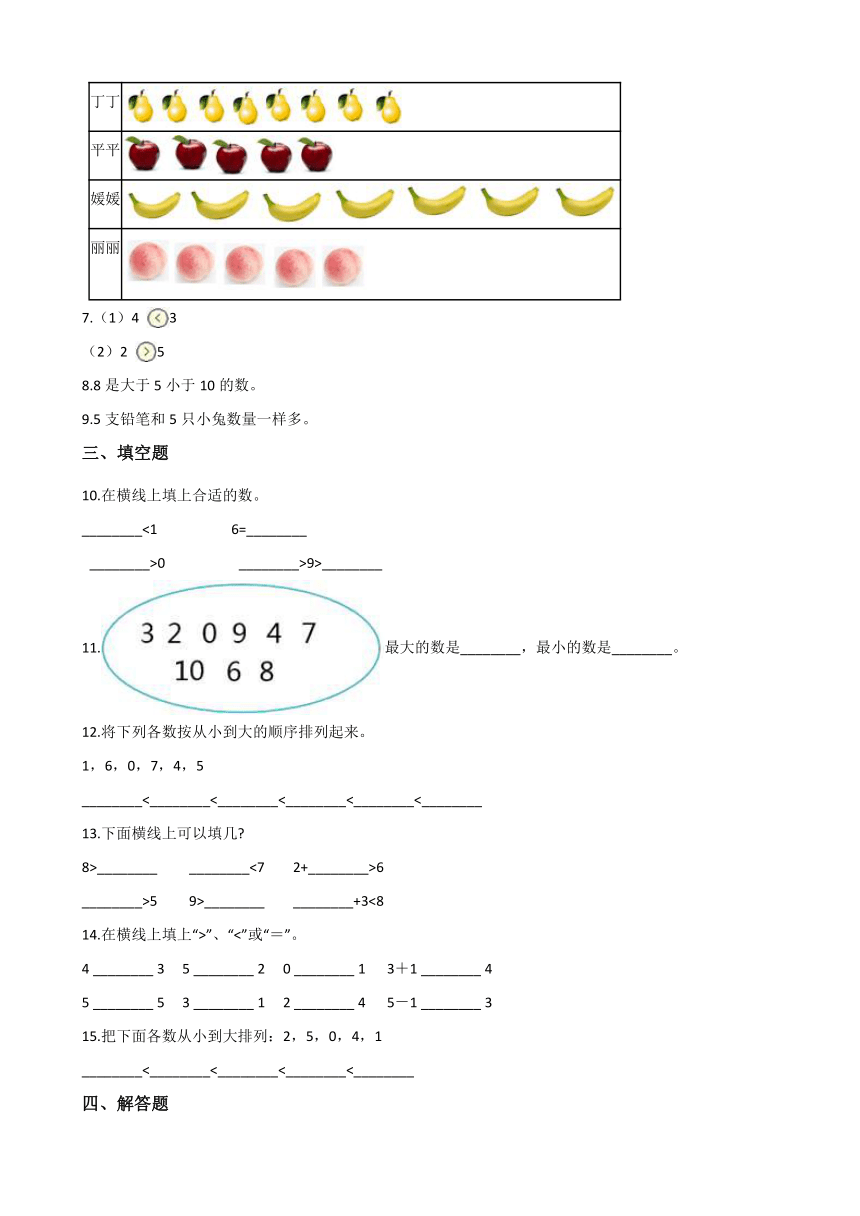 | 丁丁 | |
|---|---|
| 平平 | |
| 媛媛 | |
| 丽丽 | |

7.（1）4 < 3

（2）2 > 5

8.8 是大于 5 小于 10 的数。

9.5 支铅笔和 5 只小兔数量一样多。

三、填空题

10.在横线上填上合适的数。

________<1　　6=________

________>0　　________>9>________

11. 3 2 0 9 4 7 10 6 8 最大的数是________，最小的数是________。

12.将下列各数按从小到大的顺序排列起来。

1，6，0，7，4，5

________<________<________<________<________<________

13.下面横线上可以填几?

8>________　________<7　2+________>6

________>5　9>________　________+3<8

14.在横线上填上“>”、“<”或“＝”。

4 ________ 3　5 ________ 2　0 ________ 1　3＋1 ________ 4

5 ________ 5　3 ________ 1　2 ________ 4　5－1 ________ 3

15.把下面各数从小到大排列：2，5，0，4，1

________<________<________<________<________

四、解答题